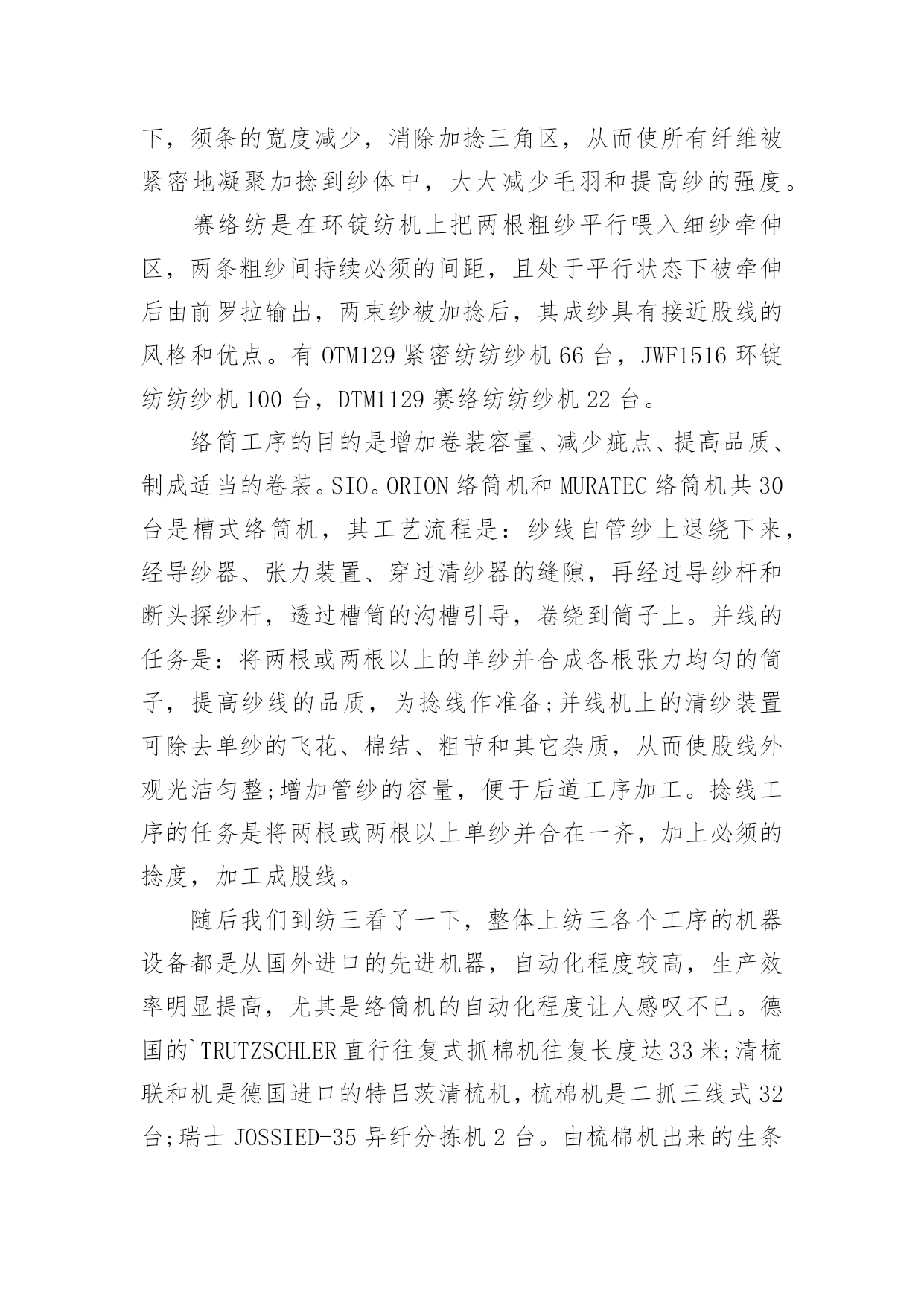 下，须条的宽度减少，消除加捻三角区，从而使所有纤维被紧密地凝聚加捻到纱体中，大大减少毛羽和提高纱的强度。

赛络纺是在环锭纺机上把两根粗纱平行喂入细纱牵伸区，两条粗纱间持续必须的间距，且处于平行状态下被牵伸后由前罗拉输出，两束纱被加捻后，其成纱具有接近股线的风格和优点。有 OTM129 紧密纺纺纱机 66 台，JWF1516 环锭纺纺纱机 100 台，DTM1129 赛络纺纺纱机 22 台。

络筒工序的目的是增加卷装容量、减少疵点、提高品质、制成适当的卷装。SIO。ORION 络筒机和 MURATEC 络筒机共 30 台是槽式络筒机，其工艺流程是：纱线自管纱上退绕下来，经导纱器、张力装置、穿过清纱器的缝隙，再经过导纱杆和断头探纱杆，透过槽筒的沟槽引导，卷绕到筒子上。并线的任务是：将两根或两根以上的单纱并合成各根张力均匀的筒子，提高纱线的品质，为捻线作准备;并线机上的清纱装置可除去单纱的飞花、棉结、粗节和其它杂质，从而使股线外观光洁匀整;增加管纱的容量，便于后道工序加工。捻线工序的任务是将两根或两根以上单纱并合在一齐，加上必须的捻度，加工成股线。

随后我们到纺三看了一下，整体上纺三各个工序的机器设备都是从国外进口的先进机器，自动化程度较高，生产效率明显提高，尤其是络筒机的自动化程度让人感叹不已。德国的`TRUTZSCHLER 直行往复式抓棉机往复长度达 33 米;清梳联和机是德国进口的特吕茨清梳机，梳棉机是二抓三线式 32 台;瑞士 JOSSIED-35 异纤分拣机 2 台。由梳棉机出来的生条